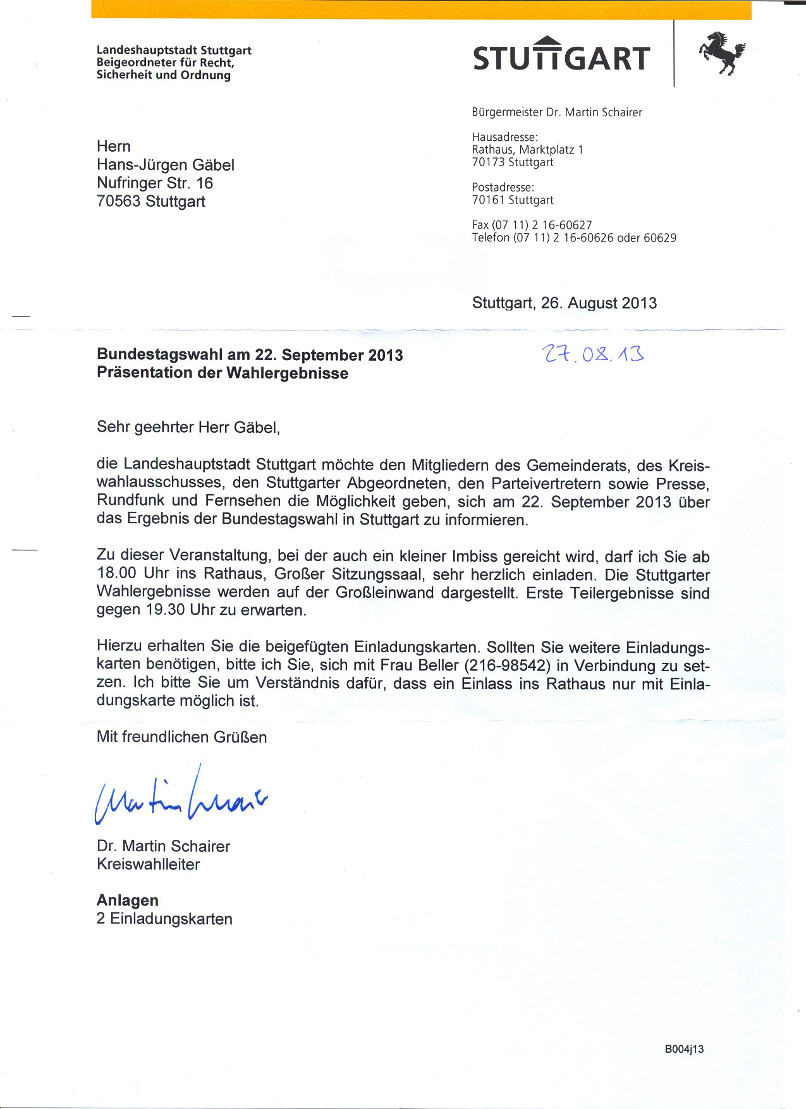 Landeshauptstadt Stuttgart
Beigeordneter für Recht, Sicherheit und Ordnung

STUTTGART

Bürgermeister Dr. Martin Schairer

Hausadresse:
Rathaus, Marktplatz 1
70173 Stuttgart

Postadresse:
70161 Stuttgart

Fax (07 11) 2 16-60627
Telefon (07 11) 2 16-60626 oder 60629

Hern
Hans-Jürgen Gäbel
Nufringer Str. 16
70563 Stuttgart

Stuttgart, 26. August 2013

Bundestagswahl am 22. September 2013
Präsentation der Wahlergebnisse

27.08.13

Sehr geehrter Herr Gäbel,

die Landeshauptstadt Stuttgart möchte den Mitgliedern des Gemeinderats, des Kreiswahlausschusses, den Stuttgarter Abgeordneten, den Parteivertretern sowie Presse, Rundfunk und Fernsehen die Möglichkeit geben, sich am 22. September 2013 über das Ergebnis der Bundestagswahl in Stuttgart zu informieren.

Zu dieser Veranstaltung, bei der auch ein kleiner Imbiss gereicht wird, darf ich Sie ab 18.00 Uhr ins Rathaus, Großer Sitzungssaal, sehr herzlich einladen. Die Stuttgarter Wahlergebnisse werden auf der Großleinwand dargestellt. Erste Teilergebnisse sind gegen 19.30 Uhr zu erwarten.

Hierzu erhalten Sie die beigefügten Einladungskarten. Sollten Sie weitere Einladungskarten benötigen, bitte ich Sie, sich mit Frau Beller (216-98542) in Verbindung zu setzen. Ich bitte Sie um Verständnis dafür, dass ein Einlass ins Rathaus nur mit Einladungskarte möglich ist.

Mit freundlichen Grüßen

Martin Schairer

Dr. Martin Schairer
Kreiswahlleiter

Anlagen
2 Einladungskarten

B004j13